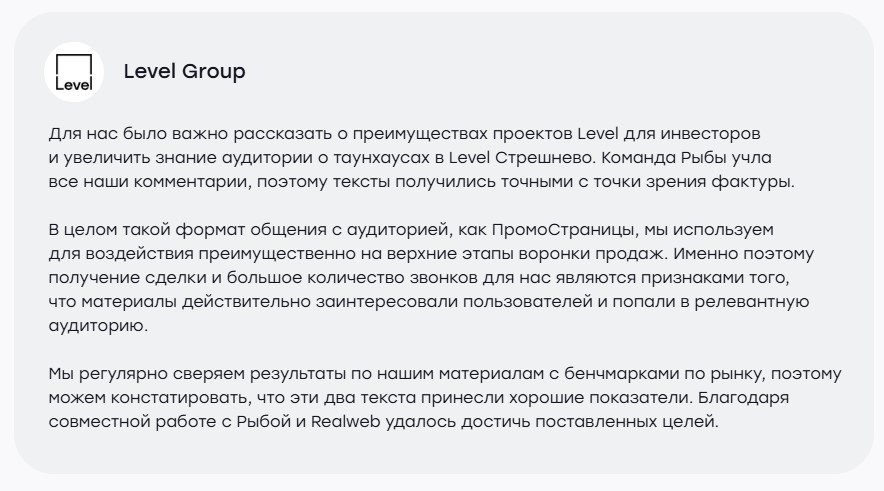 Level

Level Group

Для нас было важно рассказать о преимуществах проектов Level для инвесторов и увеличить знание аудитории о таунхаусах в Level Стрешнево. Команда Рыбы учла все наши комментарии, поэтому тексты получились точными с точки зрения фактуры.

В целом такой формат общения с аудиторией, как ПромоСтраницы, мы используем для воздействия преимущественно на верхние этапы воронки продаж. Именно поэтому получение сделки и большое количество звонков для нас являются признаками того, что материалы действительно заинтересовали пользователей и попали в релевантную аудиторию.

Мы регулярно сверяем результаты по нашим материалам с бенчмарками по рынку, поэтому можем констатировать, что эти два текста принесли хорошие показатели. Благодаря совместной работе с Рыбой и Realweb удалось достичь поставленных целей.